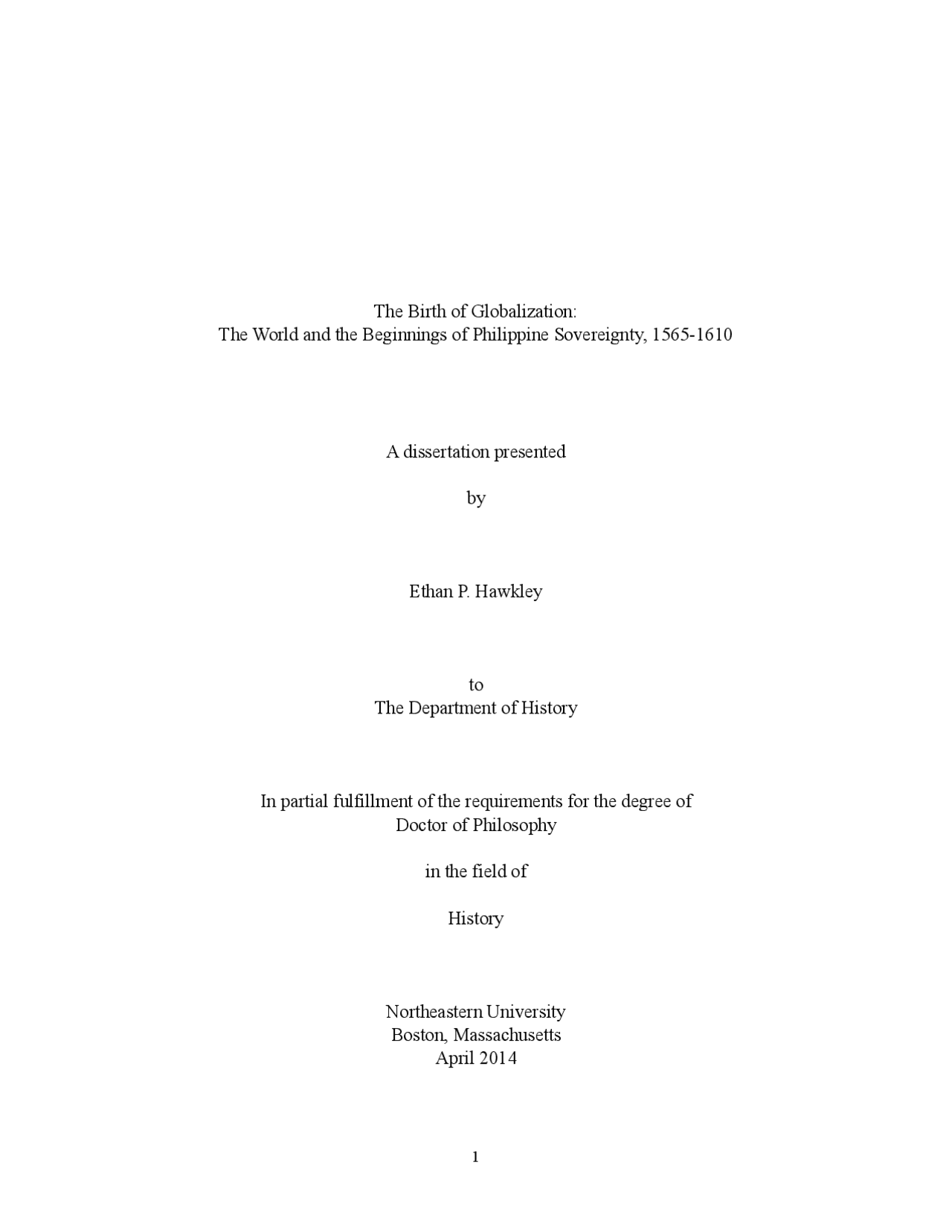 The Birth of Globalization:
The World and the Beginnings of Philippine Sovereignty, 1565-1610

A dissertation presented

by

Ethan P. Hawkley

to
The Department of History

In partial fulfillment of the requirements for the degree of
Doctor of Philosophy

in the field of

History

Northeastern University
Boston, Massachusetts
April 2014

1